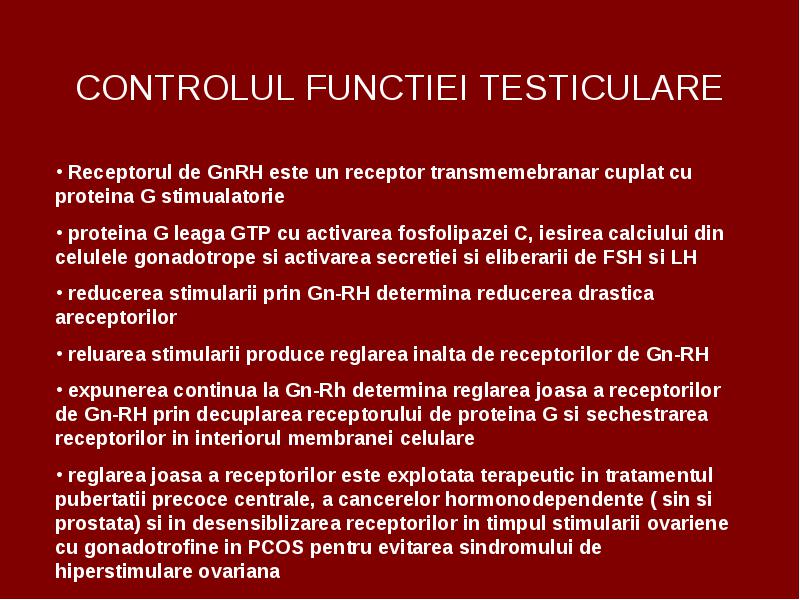 CONTROLUL FUNCTIEI TESTICULARE

• Receptorul de GnRH este un receptor transmemebranar cuplat cu proteina G stimualatorie

• proteina G leaga GTP cu activarea fosfolipazei C, iesirea calciului din celulele gonadotrope si activarea secretiei si eliberarii de FSH si LH

• reducerea stimularii prin Gn-RH determina reducerea drastica areceptorilor

• reluarea stimularii produce reglarea inalta de receptorilor de Gn-RH

• expunerea continua la Gn-Rh determina reglarea joasa a receptorilor de Gn-RH prin decuplarea receptorului de proteina G si sechestrarea receptorilor in interiorul membranei celulare

• reglarea joasa a receptorilor este explotata terapeutic in tratamentul pubertatii precoce centrale, a cancerelor hormonodependente ( sin si prostata) si in desensiblizarea receptorilor in timpul stimularii ovariene cu gonadotrofine in PCOS pentru evitarea sindromului de hiperstimulare ovariana